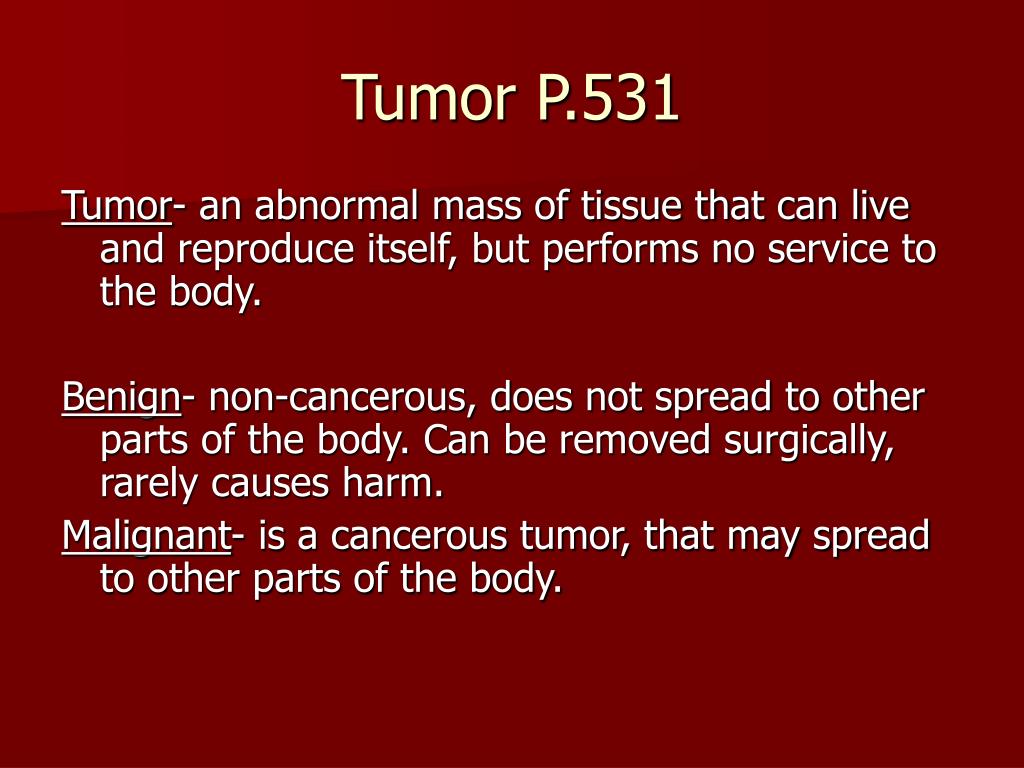 Tumor P.531

Tumor- an abnormal mass of tissue that can live and reproduce itself, but performs no service to the body.

Benign- non-cancerous, does not spread to other parts of the body. Can be removed surgically, rarely causes harm.

Malignant- is a cancerous tumor, that may spread to other parts of the body.